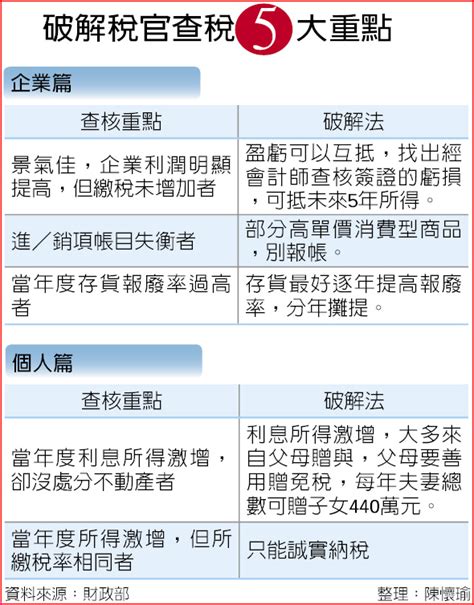 破解稅官查稅5大重點

企業篇

| 查核重點 | 破解法 |
|---|---|
| 景氣佳，企業利潤明顯提高，但繳稅未增加者 | 盈虧可以互抵，找出經會計師查核簽證的虧損，可抵未來5年所得。 |
| 進／銷項帳目失衡者 | 部分高單價消費型商品，別報帳。 |
| 當年度存貨報廢率過高者 | 存貨最好逐年提高報廢率，分年攤提。 |

個人篇

| 查核重點 | 破解法 |
|---|---|
| 當年度利息所得激增，卻沒處分不動產者 | 利息所得激增，大多來自父母贈與，父母要善用贈免稅，每年夫妻總數可贈子女440萬元。 |
| 當年度所得激增，但所繳稅率相同者 | 只能誠實納稅 |

資料來源：財政部　整理：陳懷瑜